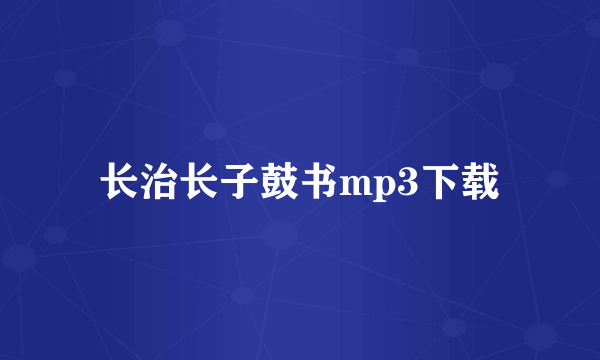 长治长子鼓书mp3下载